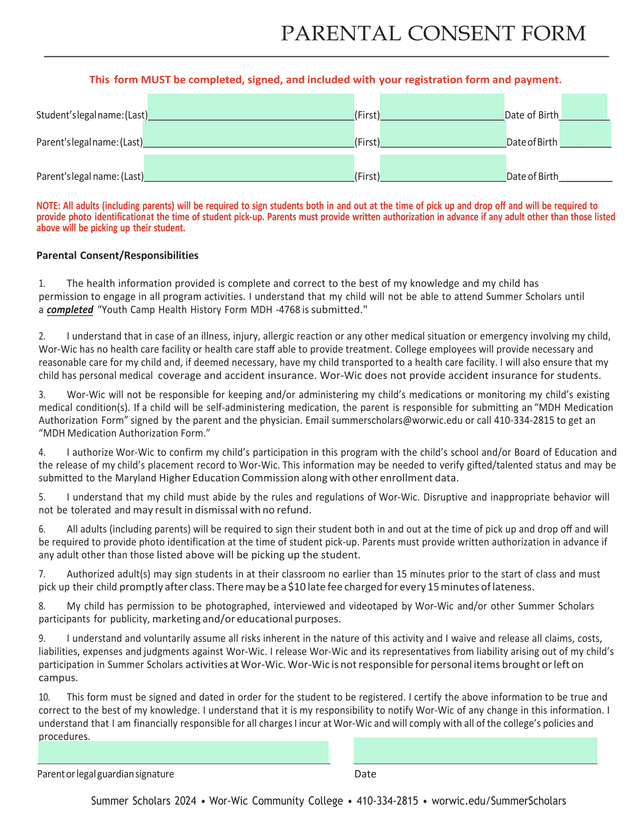 PARENTAL CONSENT FORM

This form MUST be completed, signed, and included with your registration form and payment.

Student's legal name: (Last)________________(First)________________Date of Birth________

Parent's legal name: (Last)________________(First)________________Date of Birth________

Parent's legal name: (Last)________________(First)________________Date of Birth________

NOTE: All adults (including parents) will be required to sign students both in and out at the time of pick up and drop off and will be required to provide photo identificationat the time of student pick-up. Parents must provide written authorization in advance if any adult other than those listed above will be picking up their student.

Parental Consent/Responsibilities

1. The health information provided is complete and correct to the best of my knowledge and my child has permission to engage in all program activities. I understand that my child will not be able to attend Summer Scholars until a completed "Youth Camp Health History Form MDH -4768 is submitted."

2. I understand that in case of an illness, injury, allergic reaction or any other medical situation or emergency involving my child, Wor-Wic has no health care facility or health care staff able to provide treatment. College employees will provide necessary and reasonable care for my child and, if deemed necessary, have my child transported to a health care facility. I will also ensure that my child has personal medical coverage and accident insurance. Wor-Wic does not provide accident insurance for students.

3. Wor-Wic will not be responsible for keeping and/or administering my child's medications or monitoring my child's existing medical condition(s). If a child will be self-administering medication, the parent is responsible for submitting an "MDH Medication Authorization Form" signed by the parent and the physician. Email summerscholars@worwic.edu or call 410-334-2815 to get an "MDH Medication Authorization Form."

4. I authorize Wor-Wic to confirm my child's participation in this program with the child's school and/or Board of Education and the release of my child's placement record to Wor-Wic. This information may be needed to verify gifted/talented status and may be submitted to the Maryland Higher Education Commission along with other enrollment data.

5. I understand that my child must abide by the rules and regulations of Wor-Wic. Disruptive and inappropriate behavior will not be tolerated and may result in dismissal with no refund.

6. All adults (including parents) will be required to sign their student both in and out at the time of pick up and drop off and will be required to provide photo identification at the time of student pick-up. Parents must provide written authorization in advance if any adult other than those listed above will be picking up the student.

7. Authorized adult(s) may sign students in at their classroom no earlier than 15 minutes prior to the start of class and must pick up their child promptly after class. There may be a $10 late fee charged for every 15 minutes of lateness.

8. My child has permission to be photographed, interviewed and videotaped by Wor-Wic and/or other Summer Scholars participants for publicity, marketing and/or educational purposes.

9. I understand and voluntarily assume all risks inherent in the nature of this activity and I waive and release all claims, costs, liabilities, expenses and judgments against Wor-Wic. I release Wor-Wic and its representatives from liability arising out of my child's participation in Summer Scholars activities at Wor-Wic. Wor-Wic is not responsible for personal items brought or left on campus.

10. This form must be signed and dated in order for the student to be registered. I certify the above information to be true and correct to the best of my knowledge. I understand that it is my responsibility to notify Wor-Wic of any change in this information. I understand that I am financially responsible for all charges I incur at Wor-Wic and will comply with all of the college's policies and procedures.

Parent or legal guardian signature

Date

Summer Scholars 2024 • Wor-Wic Community College • 410-334-2815 • worwic.edu/SummerScholars